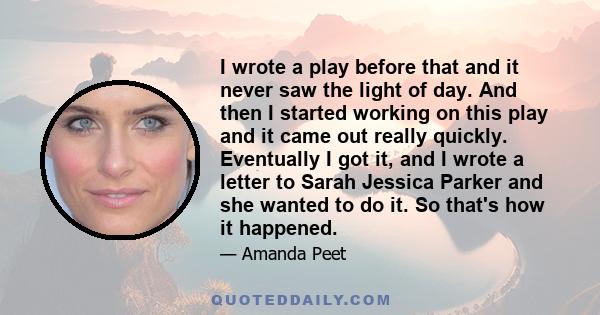 I wrote a play before that and it never saw the light of day. And then I started working on this play and it came out really quickly. Eventually I got it, and I wrote a letter to Sarah Jessica Parker and she wanted to do it. So that's how it happened.

— Amanda Peet

QUOTEDDAILY.COM